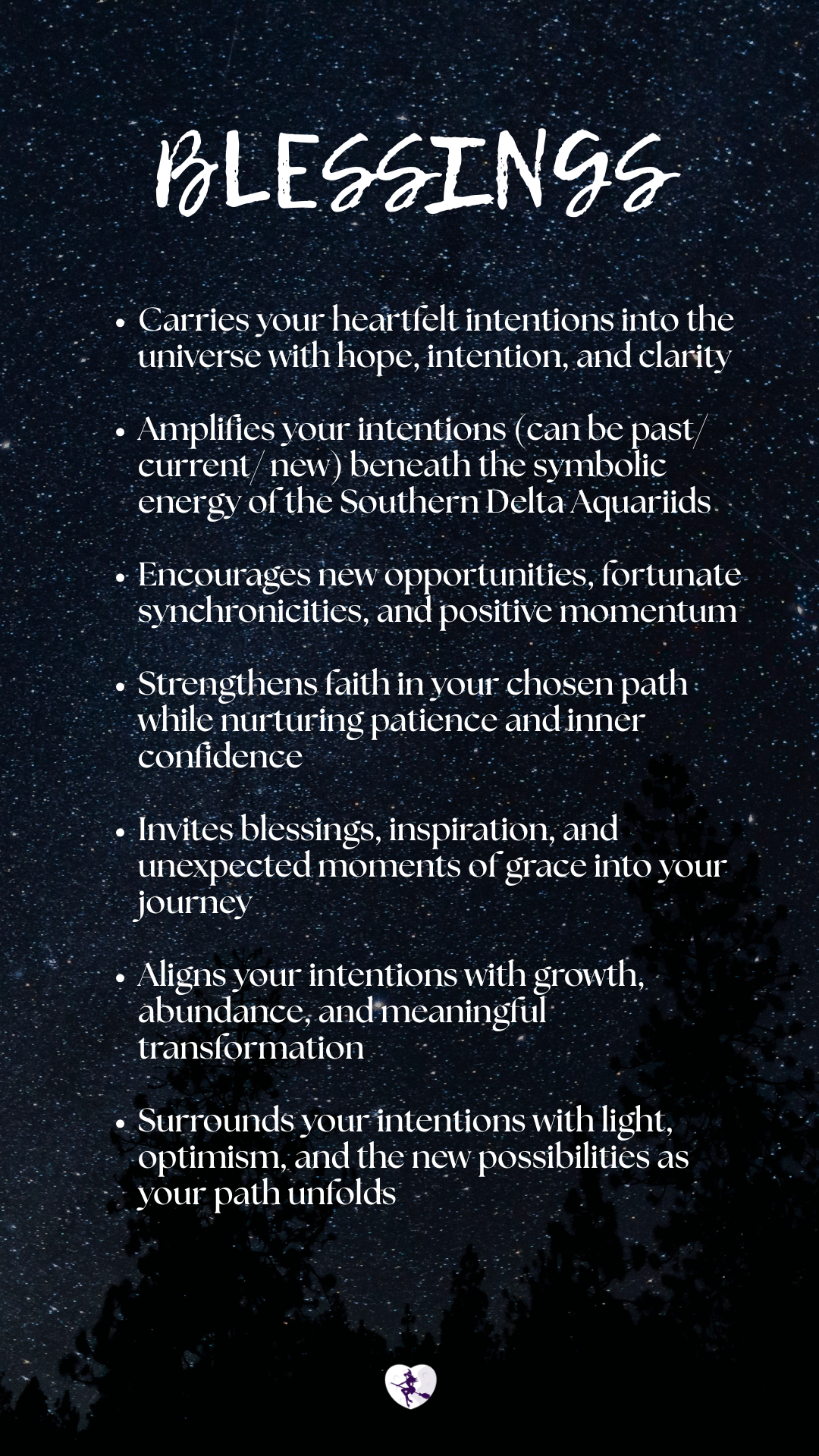 BLESSINGS

• Carries your heartfelt intentions into the universe with hope, intention, and clarity

• Amplifies your intentions (can be past/ current/ new) beneath the symbolic energy of the Southern Delta Aquariids

• Encourages new opportunities, fortunate synchronicities, and positive momentum

• Strengthens faith in your chosen path while nurturing patience and inner confidence

• Invites blessings, inspiration, and unexpected moments of grace into your journey

• Aligns your intentions with growth, abundance, and meaningful transformation

• Surrounds your intentions with light, optimism, and the new possibilities as your path unfolds